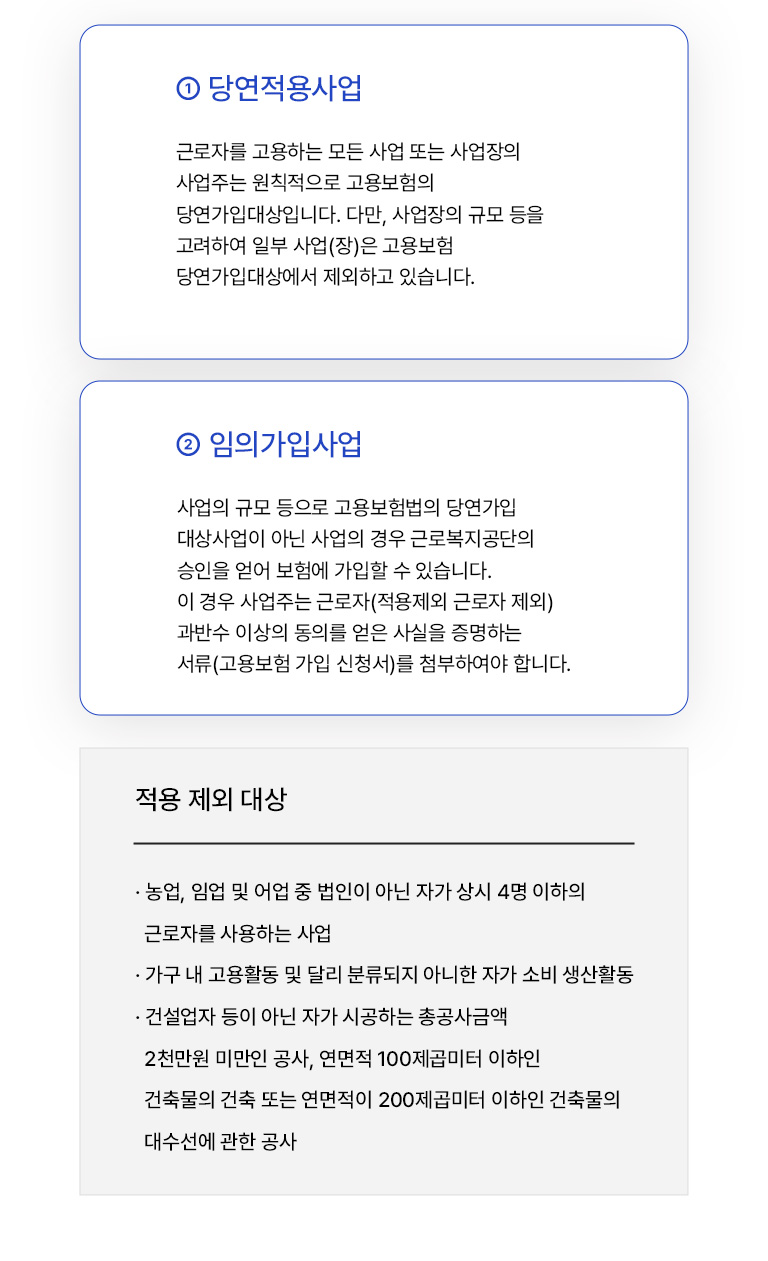 ① 당연적용사업

근로자를 고용하는 모든 사업 또는 사업장의 사업주는 원칙적으로 고용보험의 당연가입대상입니다. 다만, 사업장의 규모 등을 고려하여 일부 사업(장)은 고용보험 당연가입대상에서 제외하고 있습니다.

② 임의가입사업

사업의 규모 등으로 고용보험법의 당연가입 대상사업이 아닌 사업의 경우 근로복지공단의 승인을 얻어 보험에 가입할 수 있습니다. 이 경우 사업주는 근로자(적용제외 근로자 제외) 과반수 이상의 동의를 얻은 사실을 증명하는 서류(고용보험 가입 신청서)를 첨부하여야 합니다.

적용 제외 대상

· 농업, 임업 및 어업 중 법인이 아닌 자가 상시 4명 이하의 근로자를 사용하는 사업
· 가구 내 고용활동 및 달리 분류되지 아니한 자가 소비 생산활동
· 건설업자 등이 아닌 자가 시공하는 총공사금액 2천만원 미만인 공사, 연면적 100제곱미터 이하인 건축물의 건축 또는 연면적이 200제곱미터 이하인 건축물의 대수선에 관한 공사